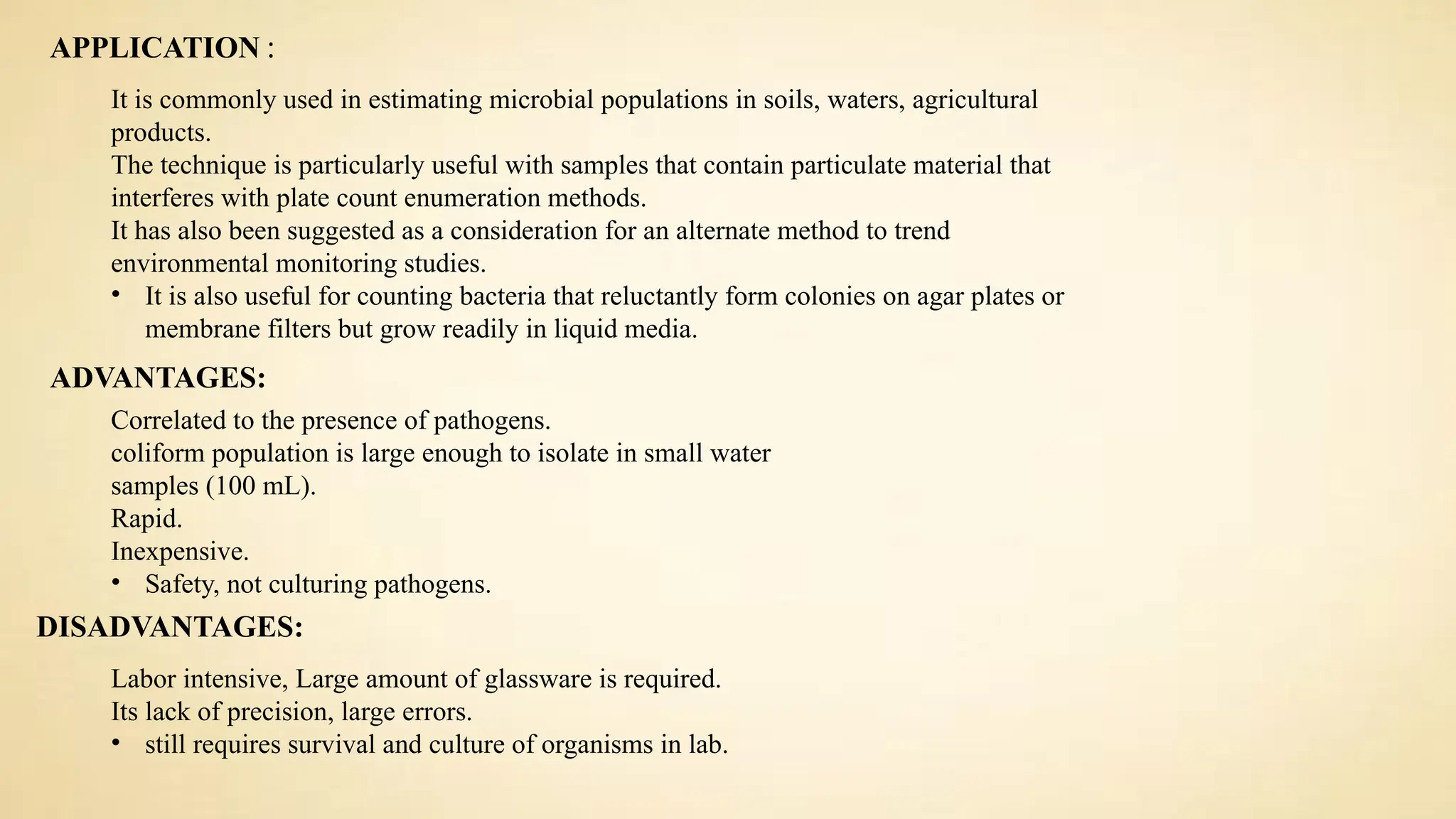 APPLICATION :

It is commonly used in estimating microbial populations in soils, waters, agricultural products.
The technique is particularly useful with samples that contain particulate material that interferes with plate count enumeration methods.
It has also been suggested as a consideration for an alternate method to trend environmental monitoring studies.
• It is also useful for counting bacteria that reluctantly form colonies on agar plates or membrane filters but grow readily in liquid media.

ADVANTAGES:

Correlated to the presence of pathogens.
coliform population is large enough to isolate in small water samples (100 mL).
Rapid.
Inexpensive.
• Safety, not culturing pathogens.

DISADVANTAGES:

Labor intensive, Large amount of glassware is required.
Its lack of precision, large errors.
• still requires survival and culture of organisms in lab.